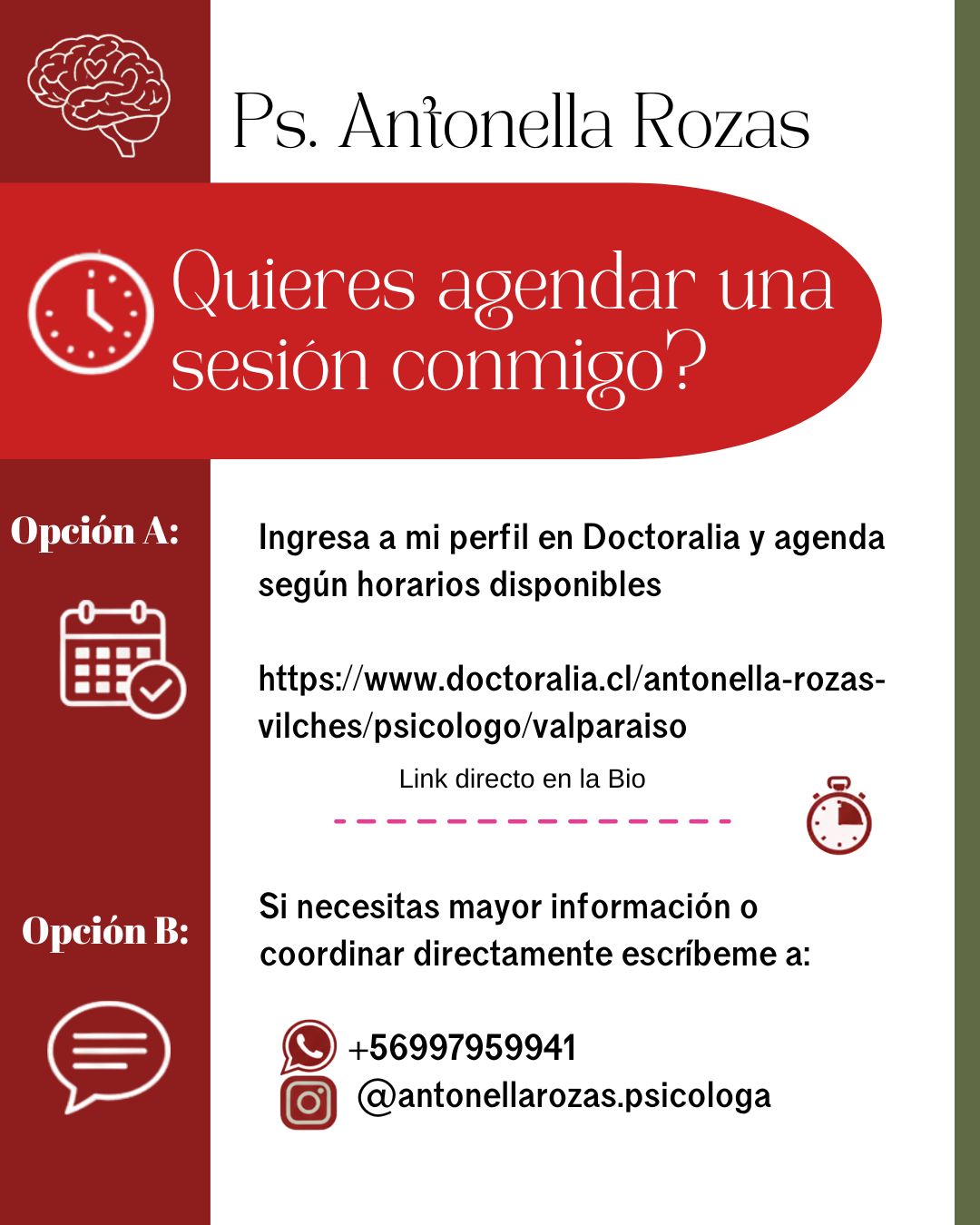 Ps. Antonella Rozas

Quieres agendar una sesión conmigo?

Opción A:

Ingresa a mi perfil en Doctoralia y agenda según horarios disponibles

https://www.doctoralia.cl/antonella-rozas-vilches/psicologo/valparaiso

Link directo en la Bio

Opción B:

Si necesitas mayor información o coordinar directamente escríbeme a:

+56997959941
@antonellarozas.psicologa